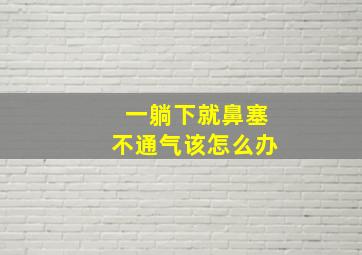 一躺下就鼻塞
不通气该怎么办